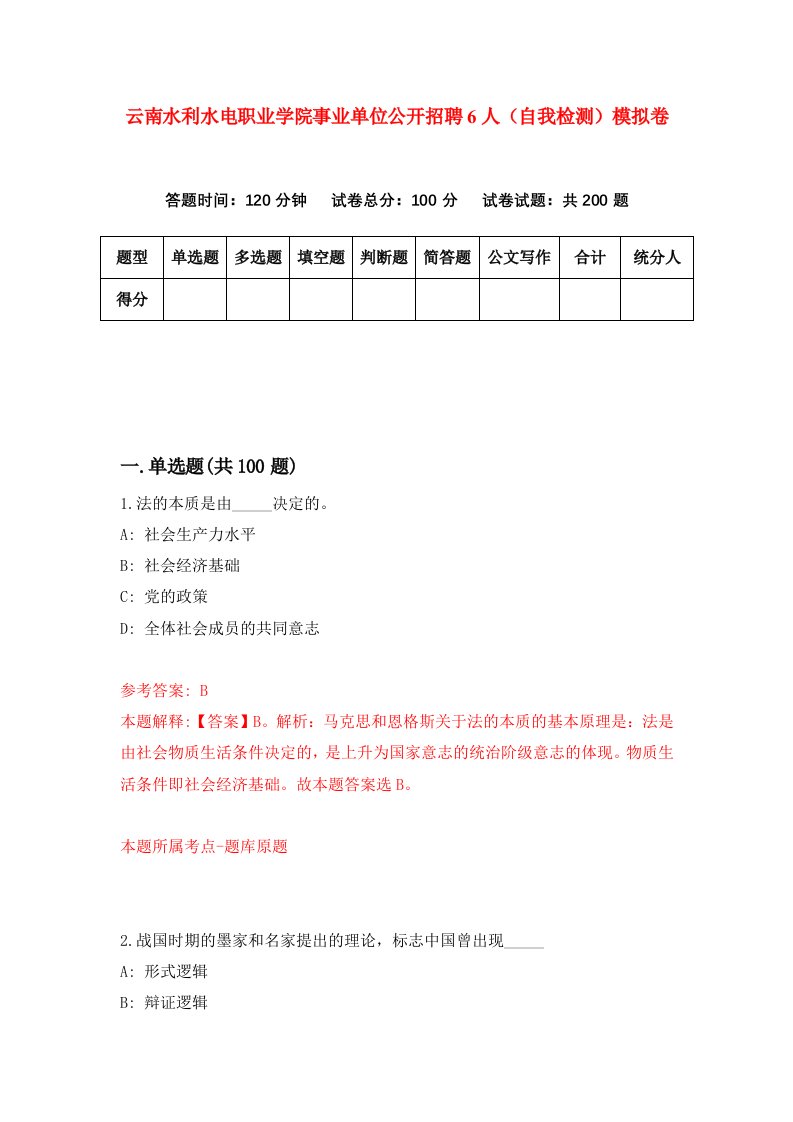 云南水利水电职业学院事业单位公开招聘6人（自我检测）模拟卷

答题时间：120分钟　试卷总分：100分　试卷试题：共200题

| 题型 | 单选题 | 多选题 | 填空题 | 判断题 | 简答题 | 公文写作 | 合计 | 统分人 |
|---|---|---|---|---|---|---|---|---|
| 得分 | | | | | | | | |

一.单选题(共100题)

1.法的本质是由_____决定的。

A: 社会生产力水平

B: 社会经济基础

C: 党的政策

D: 全体社会成员的共同意志

参考答案: B

本题解释:【答案】B。解析：马克思和恩格斯关于法的本质的基本原理是：法是由社会物质生活条件决定的，是上升为国家意志的统治阶级意志的体现。物质生活条件即社会经济基础。故本题答案选B。

本题所属考点-题库原题

2.战国时期的墨家和名家提出的理论，标志中国曾出现_____

A: 形式逻辑

B: 辩证逻辑